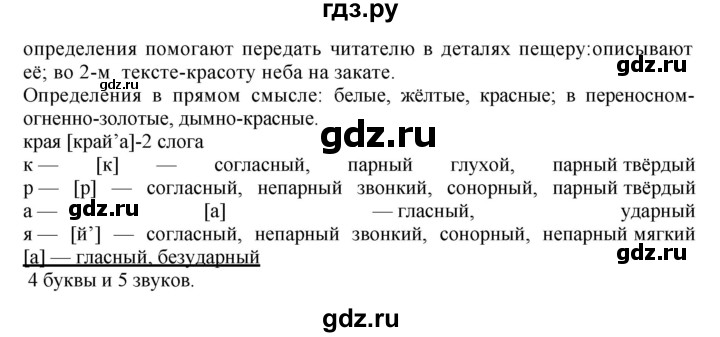 гдз.ру

определения помогают передать читателю в деталях пещеру:описывают её; во 2-м тексте-красоту неба на закате.

gdz.ru

gdz.ru

Определения в прямом смысле: белые, жёлтые, красные; в переносном-огненно-золотые, дымно-красные.

gdz.ru

края [край'а]-2 слога
к — [к] — согласный, парный глухой, парный твёрдый
р — [р] — согласный, непарный звонкий, сонорный, парный твёрдый
а — gdz.ru [а] — гласный, ударный
я — [й'] — согласный, непарный звонкий, сонорный, непарный мягкий
[а] — гласный, безударный

gdz.ru

4 буквы и 5 звуков.

gdz.ru